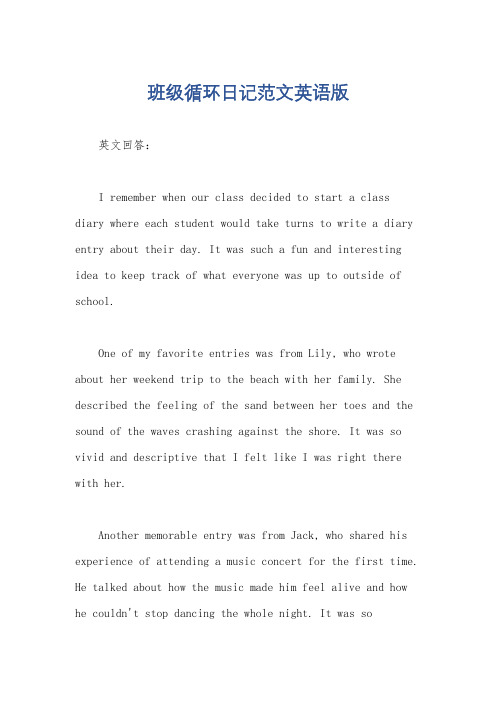 班级循环日记范文英语版

英文回答：

I remember when our class decided to start a class diary where each student would take turns to write a diary entry about their day. It was such a fun and interesting idea to keep track of what everyone was up to outside of school.

One of my favorite entries was from Lily, who wrote about her weekend trip to the beach with her family. She described the feeling of the sand between her toes and the sound of the waves crashing against the shore. It was so vivid and descriptive that I felt like I was right there with her.

Another memorable entry was from Jack, who shared his experience of attending a music concert for the first time. He talked about how the music made him feel alive and how he couldn't stop dancing the whole night. It was so